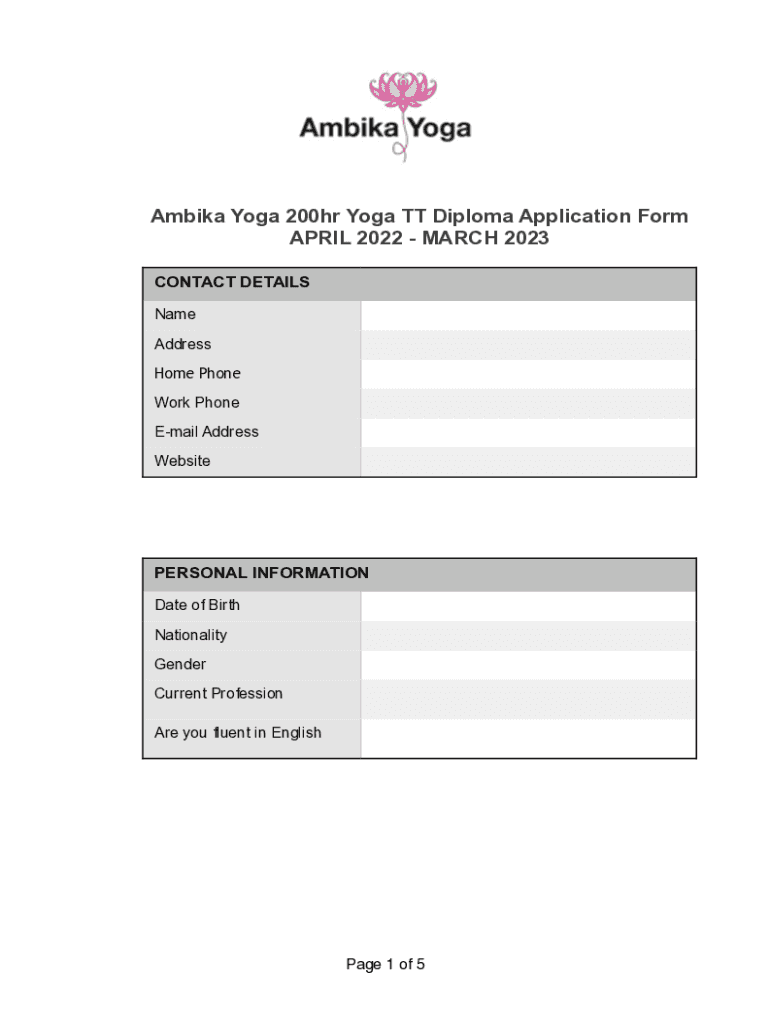 Ambika Yoga

Ambika Yoga 200hr Yoga TT Diploma Application Form
APRIL 2022 - MARCH 2023

| CONTACT DETAILS | |
|---|---|
| Name | |
| Address | |
| Home Phone | |
| Work Phone | |
| E-mail Address | |
| Website | |

| PERSONAL INFORMATION | |
|---|---|
| Date of Birth | |
| Nationality | |
| Gender | |
| Current Profession | |
| Are you fluent in English | |

Page 1 of 5